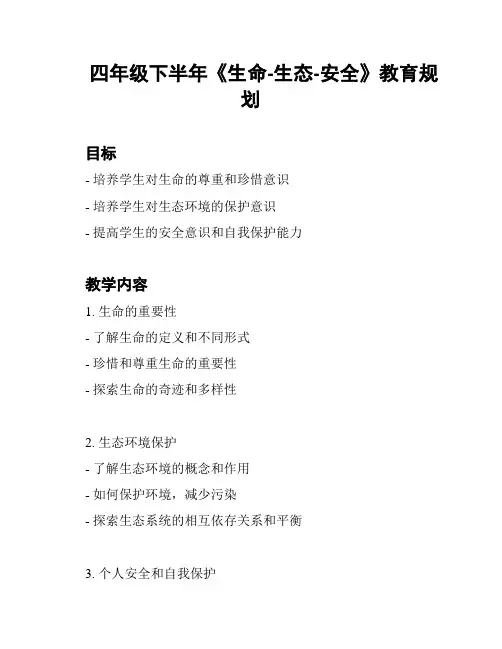 四年级下半年《生命-生态-安全》教育规划

目标

- 培养学生对生命的尊重和珍惜意识

- 培养学生对生态环境的保护意识

- 提高学生的安全意识和自我保护能力

教学内容

1. 生命的重要性

- 了解生命的定义和不同形式

- 珍惜和尊重生命的重要性

- 探索生命的奇迹和多样性

2. 生态环境保护

- 了解生态环境的概念和作用

- 如何保护环境，减少污染

- 探索生态系统的相互依存关系和平衡

3. 个人安全和自我保护